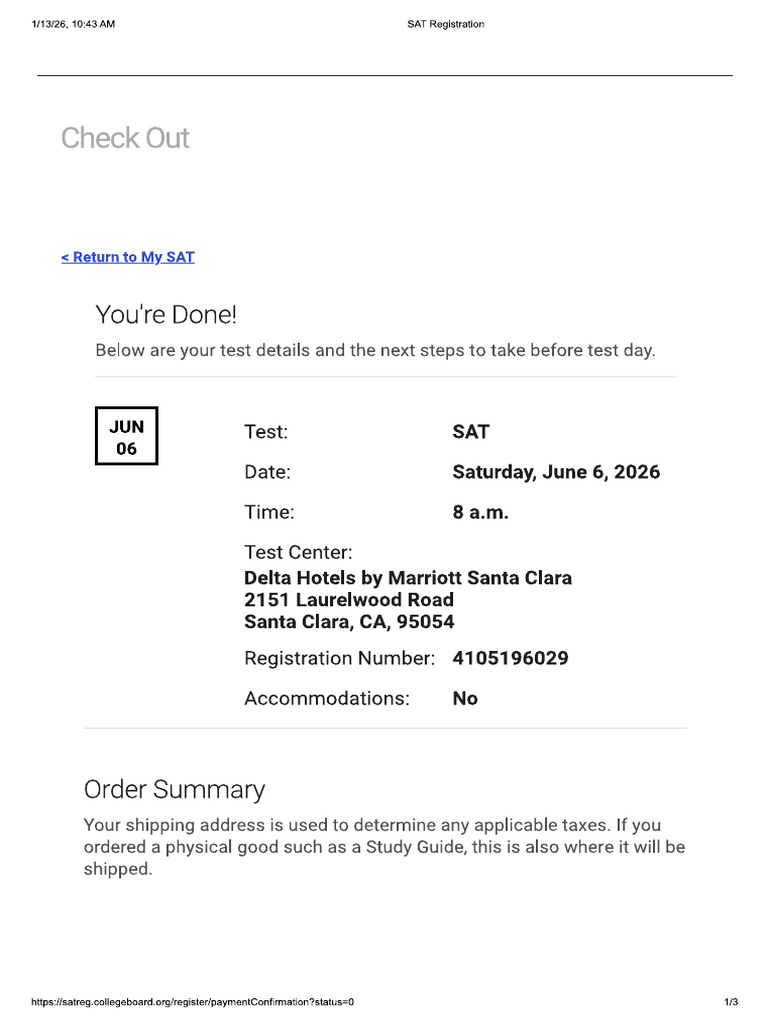 1/13/26, 10:43 AM SAT Registration

Check Out

< Return to My SAT

You're Done!

Below are your test details and the next steps to take before test day.

JUN 06

Test: SAT

Date: Saturday, June 6, 2026

Time: 8 a.m.

Test Center:
Delta Hotels by Marriott Santa Clara
2151 Laurelwood Road
Santa Clara, CA, 95054

Registration Number: 4105196029

Accommodations: No

Order Summary

Your shipping address is used to determine any applicable taxes. If you ordered a physical good such as a Study Guide, this is also where it will be shipped.

https://satreg.collegeboard.org/register/paymentConfirmation?status=0 1/3